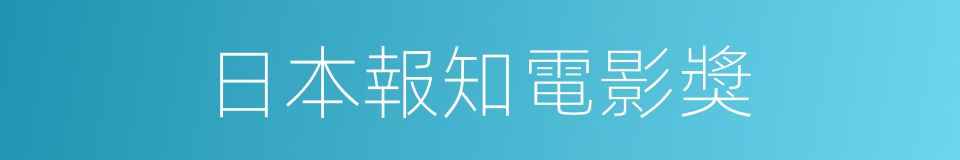 日本報知電影獎